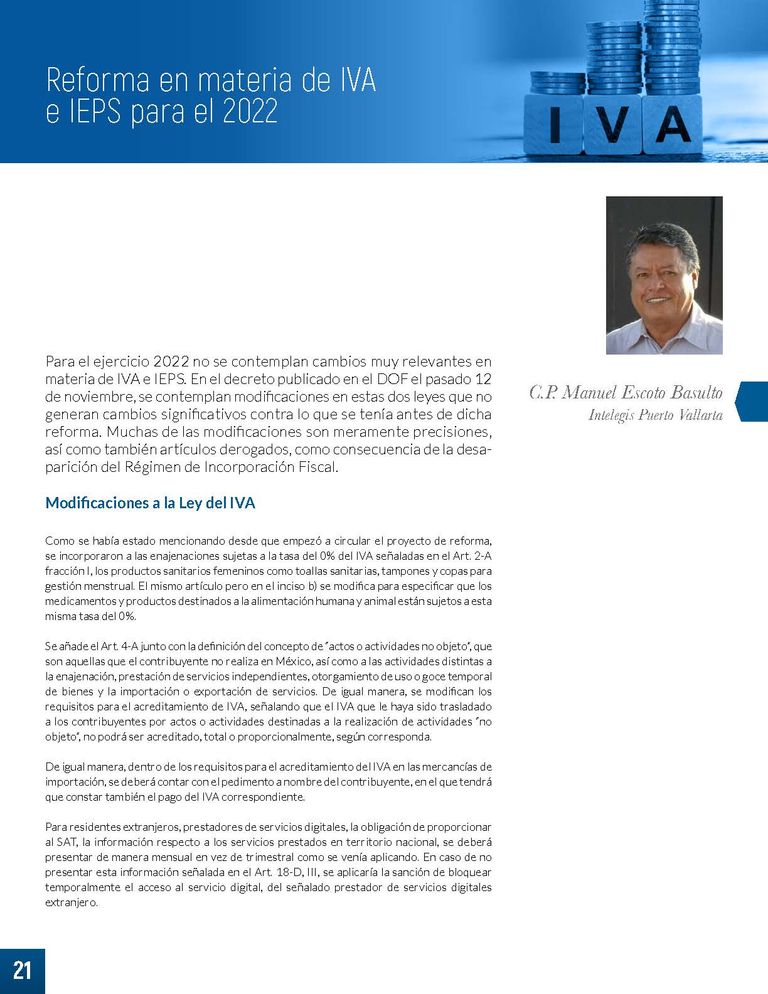 Reforma en materia de IVA e IEPS para el 2022

IVA

C.P. Manuel Escoto Basulto
Intelegis Puerto Vallarta

Para el ejercicio 2022 no se contemplan cambios muy relevantes en materia de IVA e IEPS. En el decreto publicado en el DOF el pasado 12 de noviembre, se contemplan modificaciones en estas dos leyes que no generan cambios significativos contra lo que se tenía antes de dicha reforma. Muchas de las modificaciones son meramente precisiones, así como también artículos derogados, como consecuencia de la desaparición del Régimen de Incorporación Fiscal.

Modificaciones a la Ley del IVA

Como se había estado mencionando desde que empezó a circular el proyecto de reforma, se incorporaron a las enajenaciones sujetas a la tasa del 0% del IVA señaladas en el Art. 2-A fracción I, los productos sanitarios femeninos como toallas sanitarias, tampones y copas para gestión menstrual. El mismo artículo pero en el inciso b) se modifica para especificar que los medicamentos y productos destinados a la alimentación humana y animal están sujetos a esta misma tasa del 0%.

Se añade el Art. 4-A junto con la definición del concepto de "actos o actividades no objeto", que son aquellas que el contribuyente no realiza en México, así como a las actividades distintas a la enajenación, prestación de servicios independientes, otorgamiento de uso o goce temporal de bienes y la importación o exportación de servicios. De igual manera, se modifican los requisitos para el acreditamiento de IVA, señalando que el IVA que le haya sido trasladado a los contribuyentes por actos o actividades destinadas a la realización de actividades "no objeto", no podrá ser acreditado, total o proporcionalmente, según corresponda.

De igual manera, dentro de los requisitos para el acreditamiento del IVA en las mercancías de importación, se deberá contar con el pedimento a nombre del contribuyente, en el que tendrá que constar también el pago del IVA correspondiente.

Para residentes extranjeros, prestadores de servicios digitales, la obligación de proporcionar al SAT, la información respecto a los servicios prestados en territorio nacional, se deberá presentar de manera mensual en vez de trimestral como se venía aplicando. En caso de no presentar esta información señalada en el Art. 18-D, III, se aplicaría la sanción de bloquear temporalmente el acceso al servicio digital, del señalado prestador de servicios digitales extranjero.

21